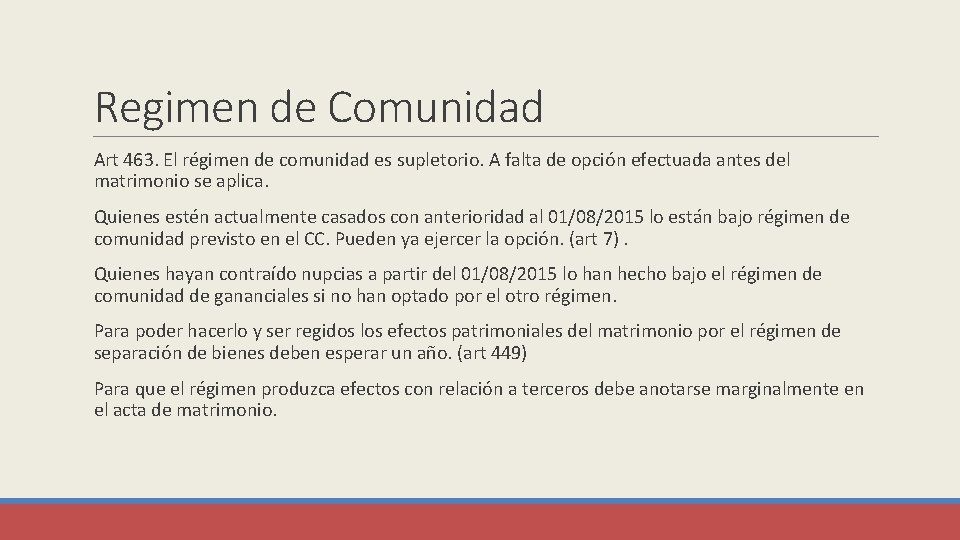 Regimen de Comunidad

Art 463. El régimen de comunidad es supletorio. A falta de opción efectuada antes del matrimonio se aplica.

Quienes estén actualmente casados con anterioridad al 01/08/2015 lo están bajo régimen de comunidad previsto en el CC. Pueden ya ejercer la opción. (art 7) .

Quienes hayan contraído nupcias a partir del 01/08/2015 lo han hecho bajo el régimen de comunidad de gananciales si no han optado por el otro régimen.

Para poder hacerlo y ser regidos los efectos patrimoniales del matrimonio por el régimen de separación de bienes deben esperar un año. (art 449)

Para que el régimen produzca efectos con relación a terceros debe anotarse marginalmente en el acta de matrimonio.